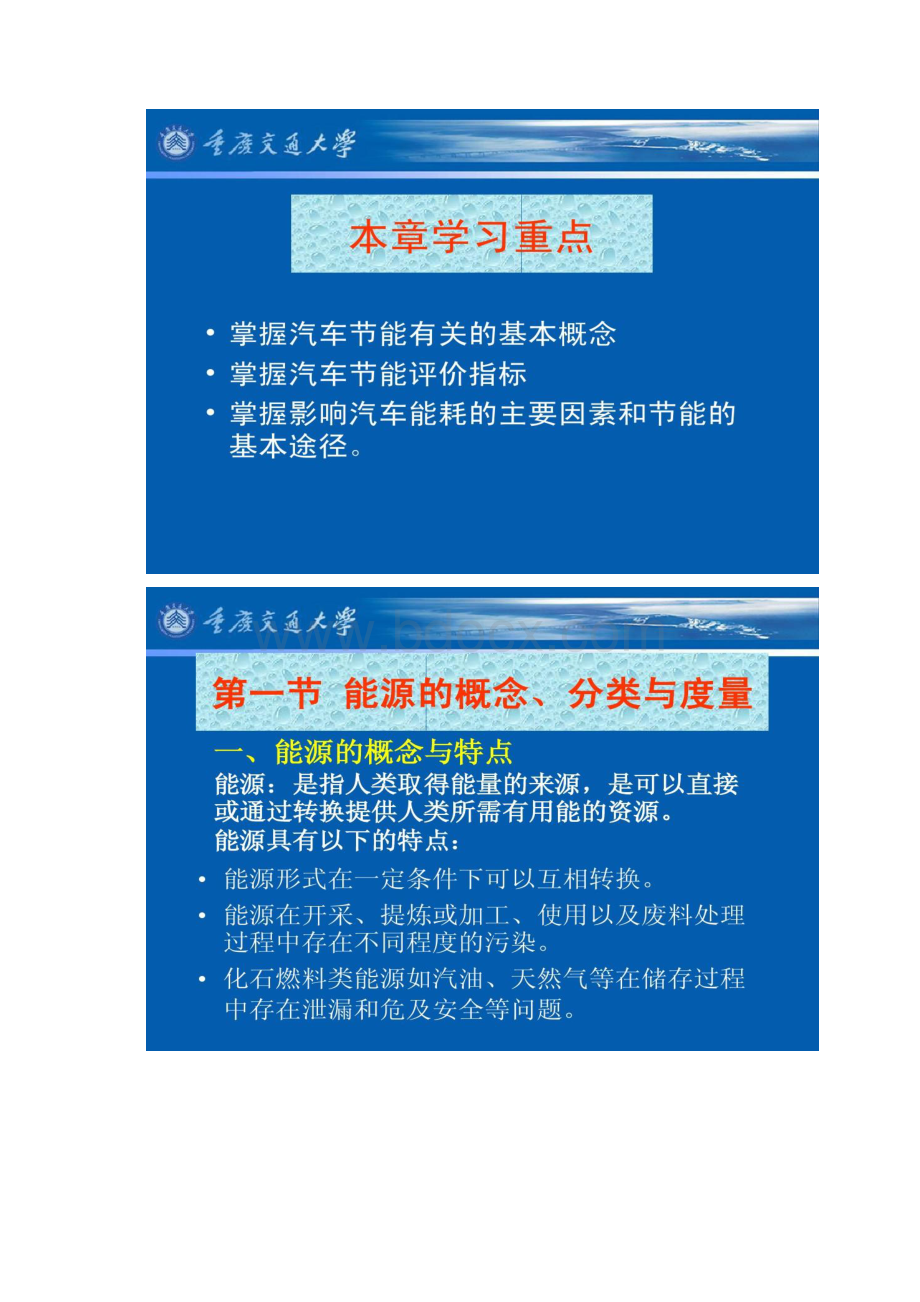 重庆交通大学

本章学习重点

• 掌握汽车节能有关的基本概念
• 掌握汽车节能评价指标
• 掌握影响汽车能耗的主要因素和节能的基本途径。

重庆交通大学

www.bdocx.com

第一节 能源的概念、分类与度量

一、能源的概念与特点
能源：是指人类取得能量的来源，是可以直接或通过转换提供人类所需有用能的资源。
能源具有以下的特点：

• 能源形式在一定条件下可以互相转换。
• 能源在开采、提炼或加工、使用以及废料处理过程中存在不同程度的污染。
• 化石燃料类能源如汽油、天然气等在储存过程中存在泄漏和危及安全等问题。